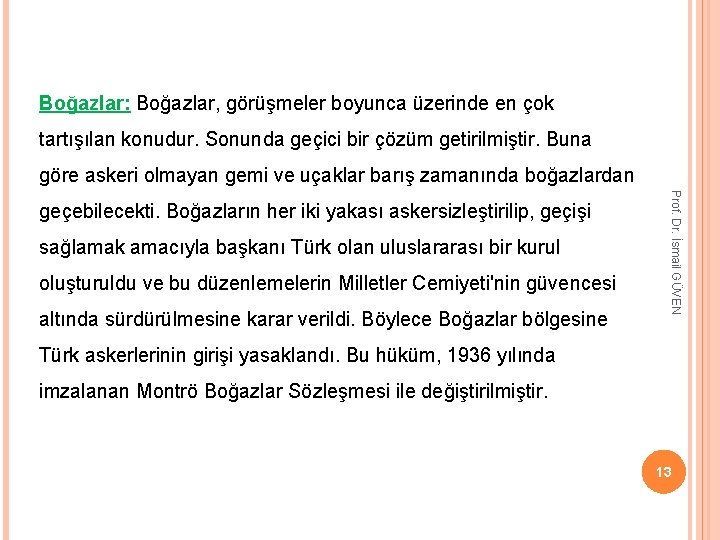 Boğazlar: Boğazlar, görüşmeler boyunca üzerinde en çok tartışılan konudur. Sonunda geçici bir çözüm getirilmiştir. Buna göre askeri olmayan gemi ve uçaklar barış zamanında boğazlardan geçebilecekti. Boğazların her iki yakası askersizleştirilip, geçişi sağlamak amacıyla başkanı Türk olan uluslararası bir kurul oluşturuldu ve bu düzenlemelerin Milletler Cemiyeti'nin güvencesi altında sürdürülmesine karar verildi. Böylece Boğazlar bölgesine Türk askerlerinin girişi yasaklandı. Bu hüküm, 1936 yılında imzalanan Montrö Boğazlar Sözleşmesi ile değiştirilmiştir.

Prof. Dr. İsmail GÜVEN

13